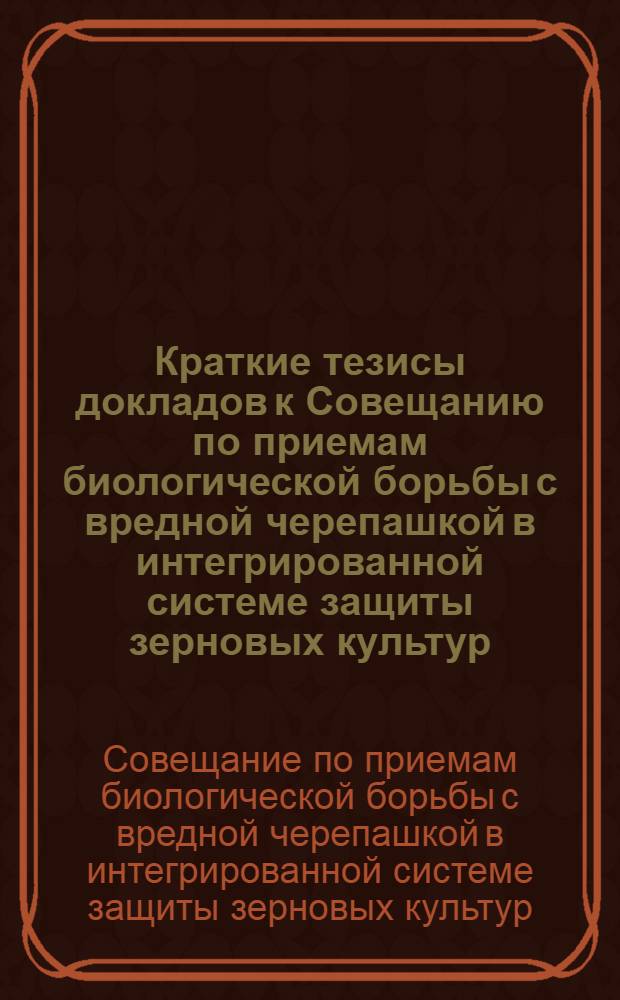 Краткие тезисы докладов к Совещанию по приемам биологической борьбы с вредной черепашкой в интегрированной системе защиты зерновых культур

Совещание по приемам биологической борьбы с вредной черепашкой в интегрированной системе защиты зерновых культур